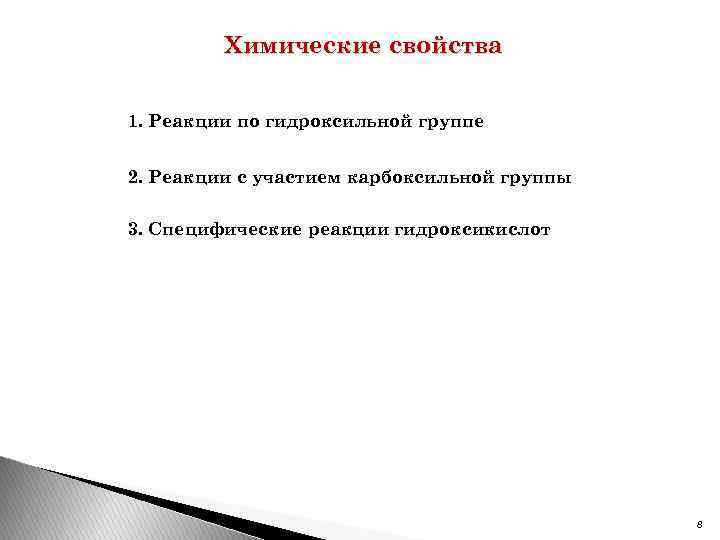 Химические свойства

1. Реакции по гидроксильной группе

2. Реакции с участием карбоксильной группы

3. Специфические реакции гидроксикислот

8